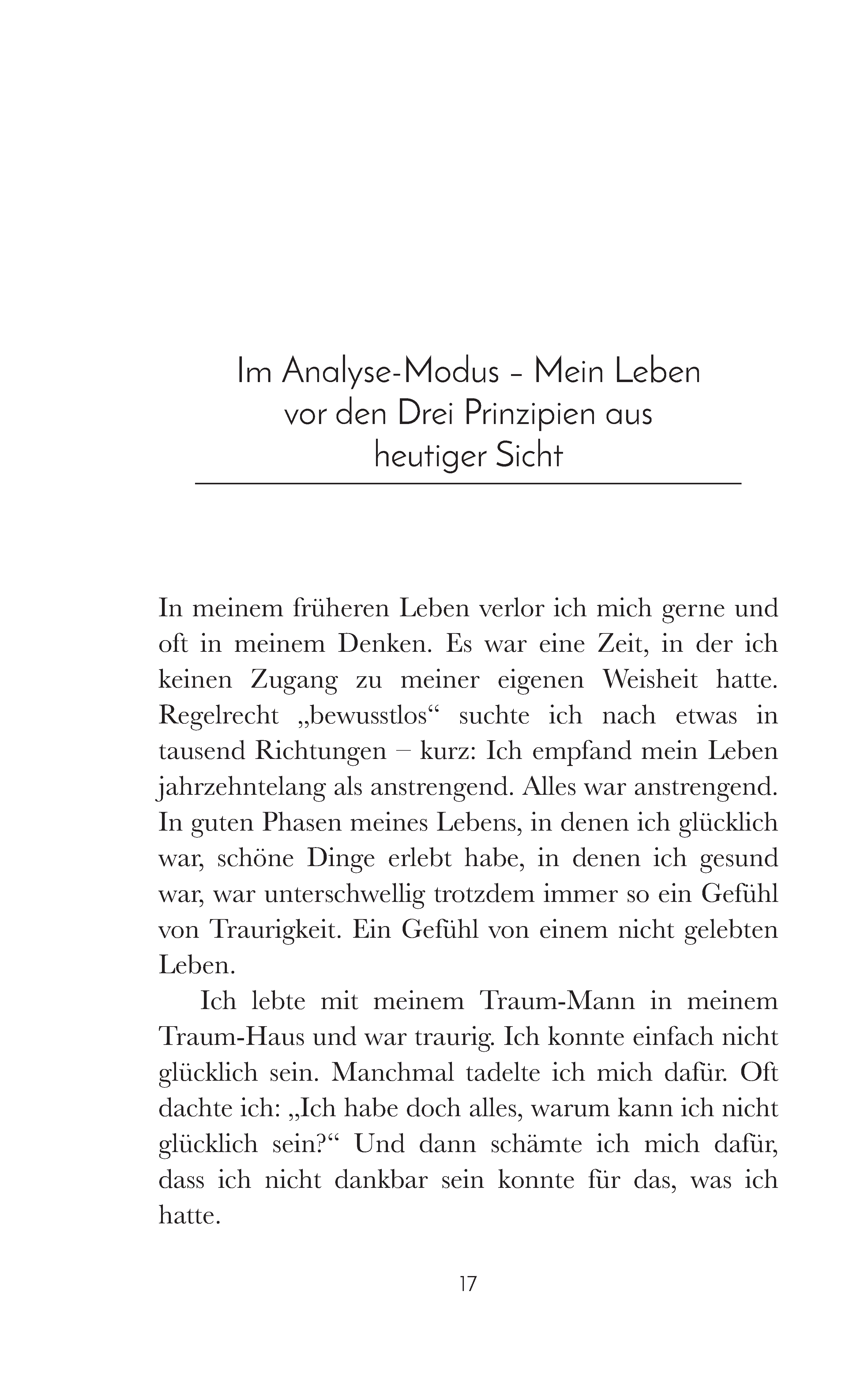 Im Analyse-Modus – Mein Leben vor den Drei Prinzipien aus heutiger Sicht

In meinem früheren Leben verlor ich mich gerne und oft in meinem Denken. Es war eine Zeit, in der ich keinen Zugang zu meiner eigenen Weisheit hatte. Regelrecht „bewusstlos“ suchte ich nach etwas in tausend Richtungen – kurz: Ich empfand mein Leben jahrzehntelang als anstrengend. Alles war anstrengend. In guten Phasen meines Lebens, in denen ich glücklich war, schöne Dinge erlebt habe, in denen ich gesund war, war unterschwellig trotzdem immer so ein Gefühl von Traurigkeit. Ein Gefühl von einem nicht gelebten Leben.

Ich lebte mit meinem Traum-Mann in meinem Traum-Haus und war traurig. Ich konnte einfach nicht glücklich sein. Manchmal tadelte ich mich dafür. Oft dachte ich: „Ich habe doch alles, warum kann ich nicht glücklich sein?“ Und dann schämte ich mich dafür, dass ich nicht dankbar sein konnte für das, was ich hatte.

17